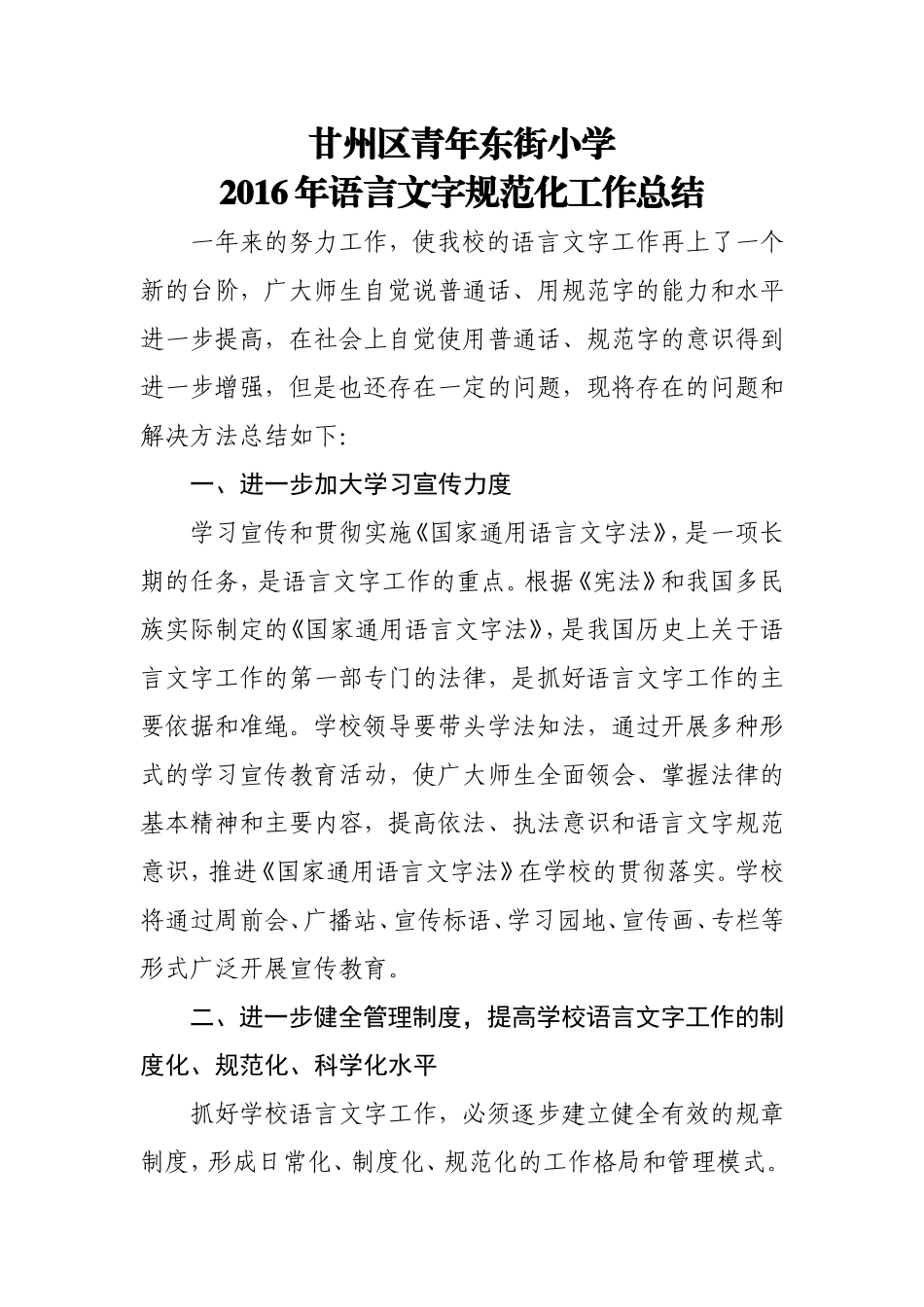 甘州区青年东街小学
2016年语言文字规范化工作总结

一年来的努力工作，使我校的语言文字工作再上了一个新的台阶，广大师生自觉说普通话、用规范字的能力和水平进一步提高，在社会上自觉使用普通话、规范字的意识得到进一步增强，但是也还存在一定的问题，现将存在的问题和解决方法总结如下:

一、进一步加大学习宣传力度

学习宣传和贯彻实施《国家通用语言文字法》，是一项长期的任务，是语言文字工作的重点。根据《宪法》和我国多民族实际制定的《国家通用语言文字法》，是我国历史上关于语言文字工作的第一部专门的法律，是抓好语言文字工作的主要依据和准绳。学校领导要带头学法知法，通过开展多种形式的学习宣传教育活动，使广大师生全面领会、掌握法律的基本精神和主要内容，提高依法、执法意识和语言文字规范意识，推进《国家通用语言文字法》在学校的贯彻落实。学校将通过周前会、广播站、宣传标语、学习园地、宣传画、专栏等形式广泛开展宣传教育。

二、进一步健全管理制度，提高学校语言文字工作的制度化、规范化、科学化水平

抓好学校语言文字工作，必须逐步建立健全有效的规章制度，形成日常化、制度化、规范化的工作格局和管理模式。